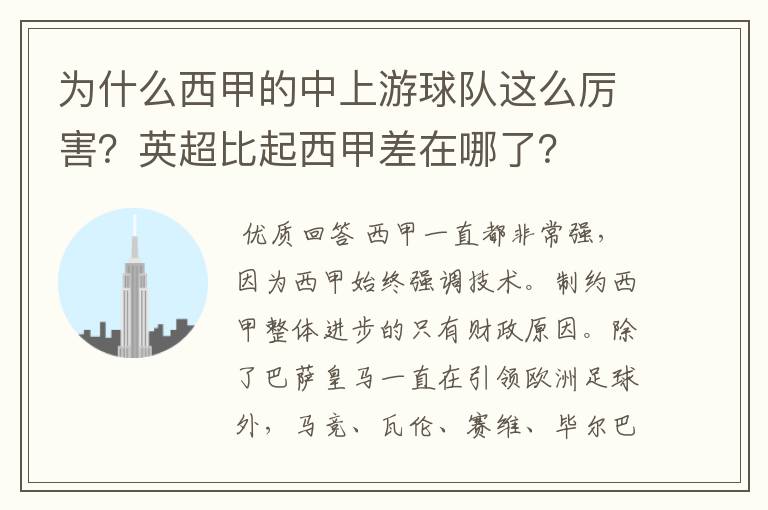 为什么西甲的中上游球队这么厉害？英超比起西甲差在哪了？

优质回答 西甲一直都非常强，因为西甲始终强调技术。制约西甲整体进步的只有财政原因。除了巴萨皇马一直在引领欧洲足球外，马竞、瓦伦、赛维、毕尔巴